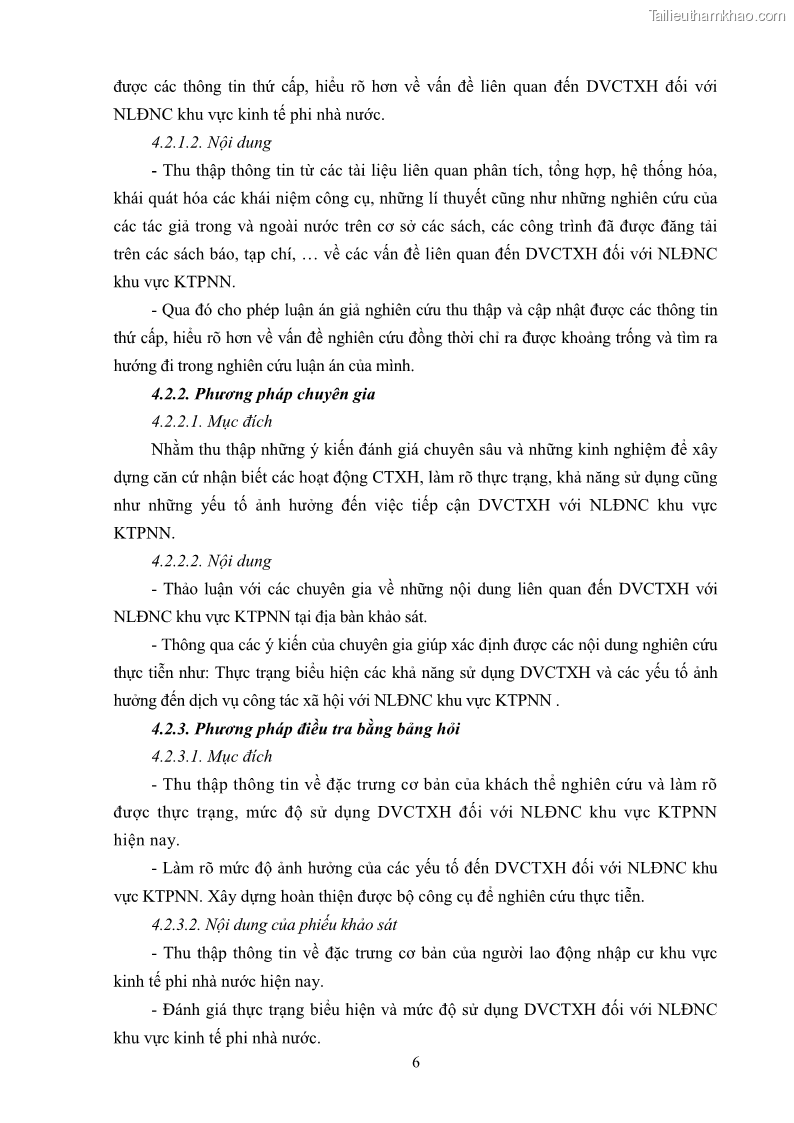 Tailieuthamkhao.com

được các thông tin thứ cấp, hiểu rõ hơn về vấn đề liên quan đến DVCTXH đối với NLĐNC khu vực kinh tế phi nhà nước.

4.2.1.2. Nội dung

- Thu thập thông tin từ các tài liệu liên quan phân tích, tổng hợp, hệ thống hóa, khái quát hóa các khái niệm công cụ, những lí thuyết cũng như những nghiên cứu của các tác giả trong và ngoài nước trên cơ sở các sách, các công trình đã được đăng tải trên các sách báo, tạp chí, … về các vấn đề liên quan đến DVCTXH đối với NLĐNC khu vực KTPNN.

- Qua đó cho phép luận án giả nghiên cứu thu thập và cập nhật được các thông tin thứ cấp, hiểu rõ hơn về vấn đề nghiên cứu đồng thời chỉ ra được khoảng trống và tìm ra hướng đi trong nghiên cứu luận án của mình.

4.2.2. Phương pháp chuyên gia

4.2.2.1. Mục đích

Nhằm thu thập những ý kiến đánh giá chuyên sâu và những kinh nghiệm để xây dựng căn cứ nhận biết các hoạt động CTXH, làm rõ thực trạng, khả năng sử dụng cũng như những yếu tố ảnh hưởng đến việc tiếp cận DVCTXH với NLĐNC khu vực KTPNN.

4.2.2.2. Nội dung

- Thảo luận với các chuyên gia về những nội dung liên quan đến DVCTXH với NLĐNC khu vực KTPNN tại địa bàn khảo sát.

- Thông qua các ý kiến của chuyên gia giúp xác định được các nội dung nghiên cứu thực tiễn như: Thực trạng biểu hiện các khả năng sử dụng DVCTXH và các yếu tố ảnh hưởng đến dịch vụ công tác xã hội với NLĐNC khu vực KTPNN .

4.2.3. Phương pháp điều tra bằng bảng hỏi

4.2.3.1. Mục đích

- Thu thập thông tin về đặc trưng cơ bản của khách thể nghiên cứu và làm rõ được thực trạng, mức độ sử dụng DVCTXH đối với NLĐNC khu vực KTPNN hiện nay.

- Làm rõ mức độ ảnh hưởng của các yếu tố đến DVCTXH đối với NLĐNC khu vực KTPNN. Xây dựng hoàn thiện được bộ công cụ để nghiên cứu thực tiễn.

4.2.3.2. Nội dung của phiếu khảo sát

- Thu thập thông tin về đặc trưng cơ bản của người lao động nhập cư khu vực kinh tế phi nhà nước hiện nay.

- Đánh giá thực trạng biểu hiện và mức độ sử dụng DVCTXH đối với NLĐNC khu vực kinh tế phi nhà nước.

6